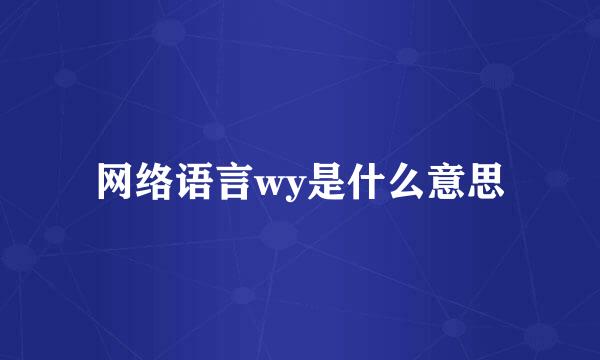 网络语言wy是什么意思